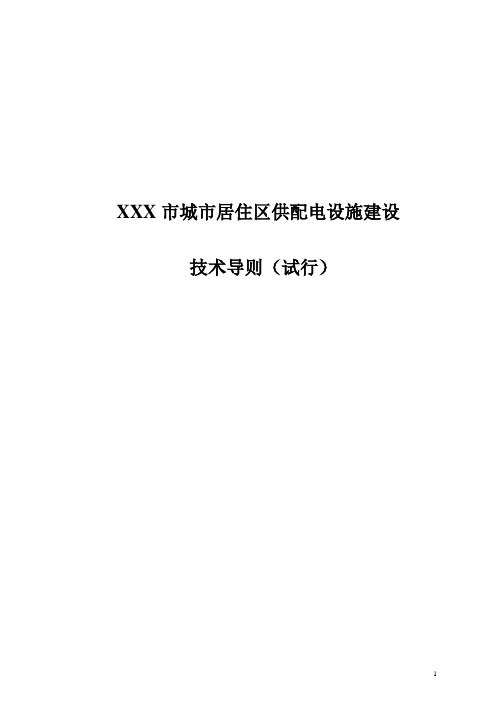 XXX 市城市居住区供配电设施建设

技术导则（试行）

1